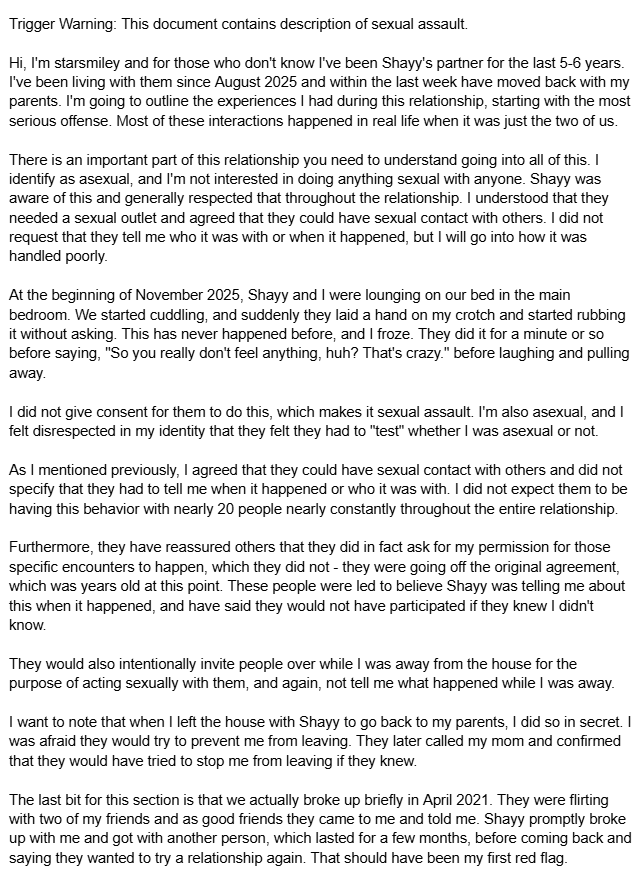 Trigger Warning: This document contains description of sexual assault.

Hi, I'm starsmiley and for those who don't know I've been Shayy's partner for the last 5-6 years. I've been living with them since August 2025 and within the last week have moved back with my parents. I'm going to outline the experiences I had during this relationship, starting with the most serious offense. Most of these interactions happened in real life when it was just the two of us.

There is an important part of this relationship you need to understand going into all of this. I identify as asexual, and I'm not interested in doing anything sexual with anyone. Shayy was aware of this and generally respected that throughout the relationship. I understood that they needed a sexual outlet and agreed that they could have sexual contact with others. I did not request that they tell me who it was with or when it happened, but I will go into how it was handled poorly.

At the beginning of November 2025, Shayy and I were lounging on our bed in the main bedroom. We started cuddling, and suddenly they laid a hand on my crotch and started rubbing it without asking. This has never happened before, and I froze. They did it for a minute or so before saying, "So you really don't feel anything, huh? That's crazy." before laughing and pulling away.

I did not give consent for them to do this, which makes it sexual assault. I'm also asexual, and I felt disrespected in my identity that they felt they had to "test" whether I was asexual or not.

As I mentioned previously, I agreed that they could have sexual contact with others and did not specify that they had to tell me when it happened or who it was with. I did not expect them to be having this behavior with nearly 20 people nearly constantly throughout the entire relationship.

Furthermore, they have reassured others that they did in fact ask for my permission for those specific encounters to happen, which they did not - they were going off the original agreement, which was years old at this point. These people were led to believe Shayy was telling me about this when it happened, and have said they would not have participated if they knew I didn't know.

They would also intentionally invite people over while I was away from the house for the purpose of acting sexually with them, and again, not tell me what happened while I was away.

I want to note that when I left the house with Shayy to go back to my parents, I did so in secret. I was afraid they would try to prevent me from leaving. They later called my mom and confirmed that they would have tried to stop me from leaving if they knew.

The last bit for this section is that we actually broke up briefly in April 2021. They were flirting with two of my friends and as good friends they came to me and told me. Shayy promptly broke up with me and got with another person, which lasted for a few months, before coming back and saying they wanted to try a relationship again. That should have been my first red flag.